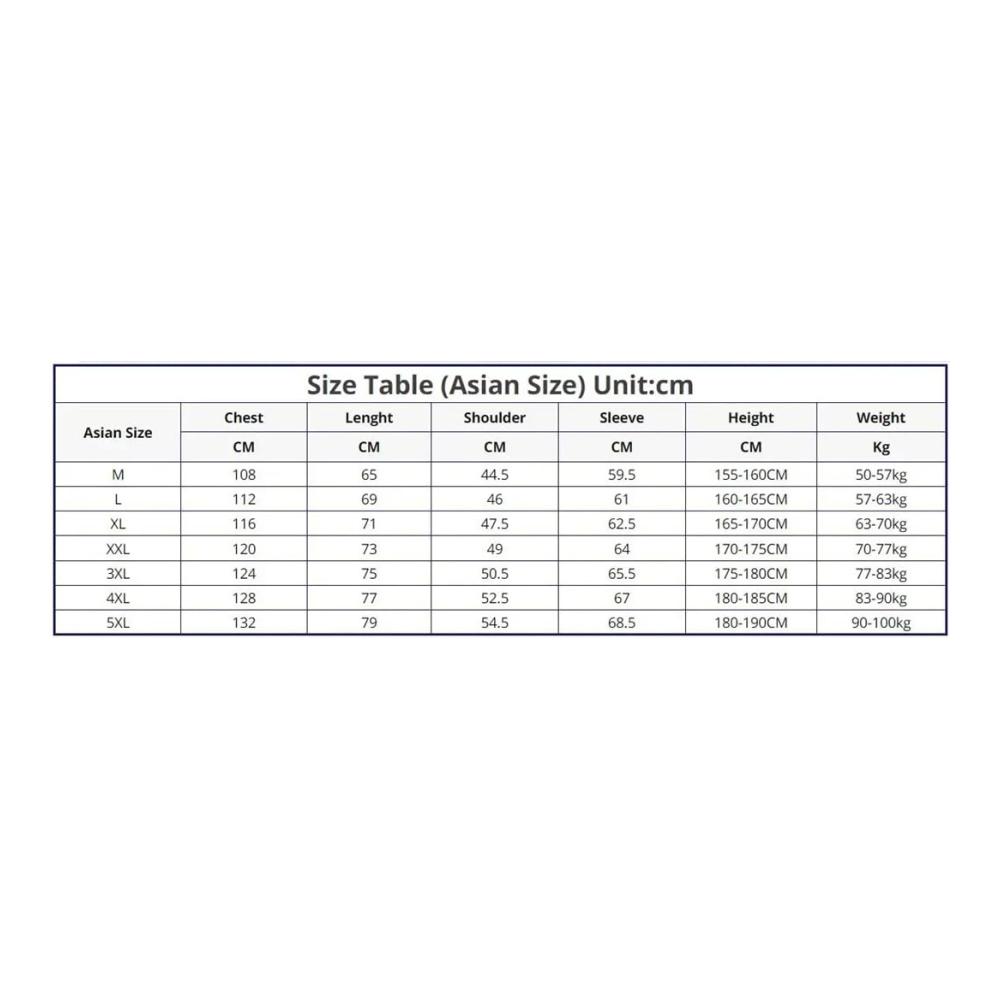 Size Table (Asian Size) Unit:cm

| Asian Size | Chest | Lenght | Shoulder | Sleeve | Height | Weight |
|---|---|---|---|---|---|---|
| | CM | CM | CM | CM | CM | Kg |
| M | 108 | 65 | 44.5 | 59.5 | 155-160CM | 50-57kg |
| L | 112 | 69 | 46 | 61 | 160-165CM | 57-63kg |
| XL | 116 | 71 | 47.5 | 62.5 | 165-170CM | 63-70kg |
| XXL | 120 | 73 | 49 | 64 | 170-175CM | 70-77kg |
| 3XL | 124 | 75 | 50.5 | 65.5 | 175-180CM | 77-83kg |
| 4XL | 128 | 77 | 52.5 | 67 | 180-185CM | 83-90kg |
| 5XL | 132 | 79 | 54.5 | 68.5 | 180-190CM | 90-100kg |